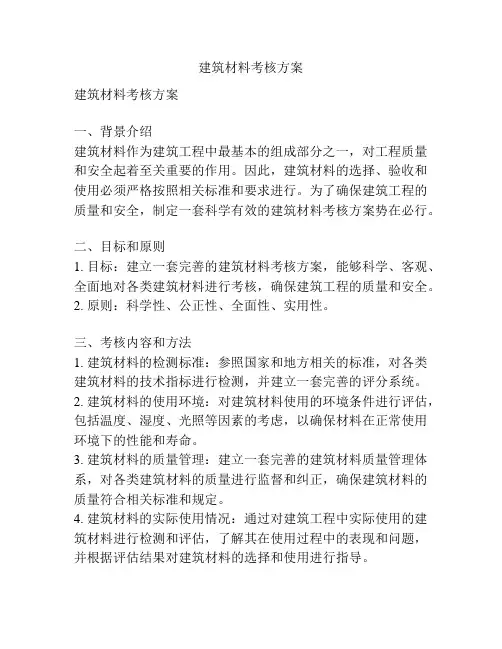 建筑材料考核方案

建筑材料考核方案

一、背景介绍
建筑材料作为建筑工程中最基本的组成部分之一，对工程质量和安全起着至关重要的作用。因此，建筑材料的选择、验收和使用必须严格按照相关标准和要求进行。为了确保建筑工程的质量和安全，制定一套科学有效的建筑材料考核方案势在必行。

二、目标和原则
1. 目标：建立一套完善的建筑材料考核方案，能够科学、客观、全面地对各类建筑材料进行考核，确保建筑工程的质量和安全。
2. 原则：科学性、公正性、全面性、实用性。

三、考核内容和方法
1. 建筑材料的检测标准：参照国家和地方相关的标准，对各类建筑材料的技术指标进行检测，并建立一套完善的评分系统。
2. 建筑材料的使用环境：对建筑材料使用的环境条件进行评估，包括温度、湿度、光照等因素的考虑，以确保材料在正常使用环境下的性能和寿命。
3. 建筑材料的质量管理：建立一套完善的建筑材料质量管理体系，对各类建筑材料的质量进行监督和纠正，确保建筑材料的质量符合相关标准和规定。
4. 建筑材料的实际使用情况：通过对建筑工程中实际使用的建筑材料进行检测和评估，了解其在使用过程中的表现和问题，并根据评估结果对建筑材料的选择和使用进行指导。